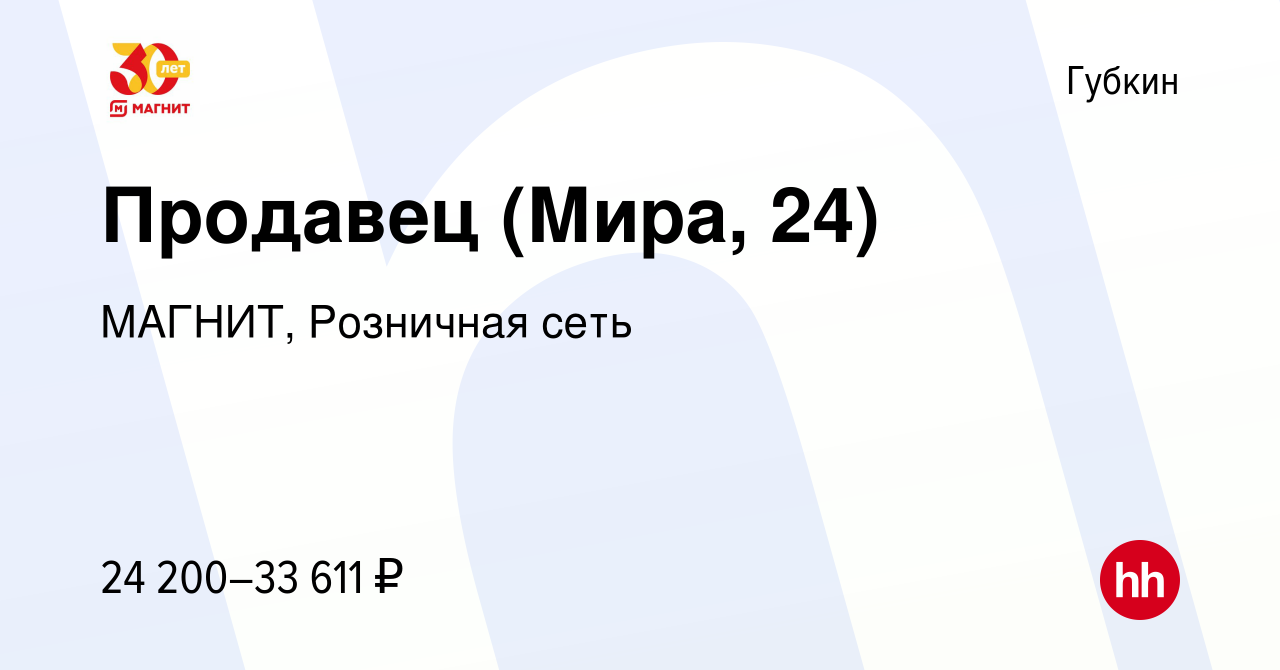 30 лет
МАГНИТ

Губкин

Продавец (Мира, 24)

МАГНИТ, Розничная сеть

24 200–33 611 ₽

hh